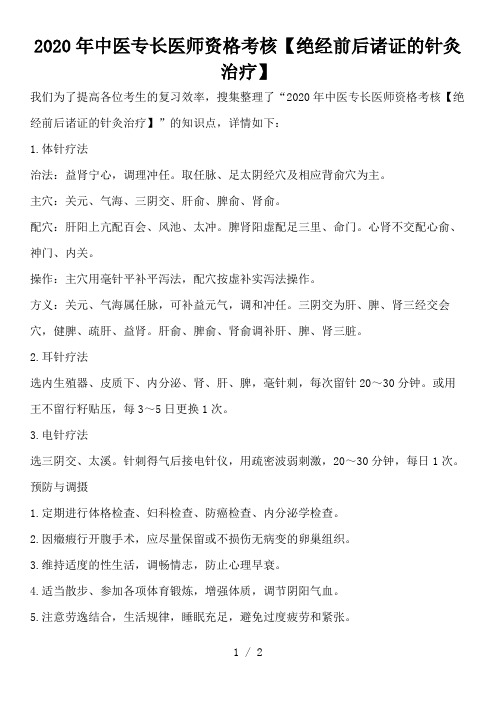 2020 年中医专长医师资格考核【绝经前后诸证的针灸治疗】

我们为了提高各位考生的复习效率，搜集整理了“2020 年中医专长医师资格考核【绝经前后诸证的针灸治疗】”的知识点，详情如下：

1.体针疗法

治法：益肾宁心，调理冲任。取任脉、足太阴经穴及相应背俞穴为主。

主穴：关元、气海、三阴交、肝俞、脾俞、肾俞。

配穴：肝阳上亢配百会、风池、太冲。脾肾阳虚配足三里、命门。心肾不交配心俞、神门、内关。

操作：主穴用毫针平补平泻法，配穴按虚补实泻法操作。

方义：关元、气海属任脉，可补益元气，调和冲任。三阴交为肝、脾、肾三经交会穴，健脾、疏肝、益肾。肝俞、脾俞、肾俞调补肝、脾、肾三脏。

2.耳针疗法

选内生殖器、皮质下、内分泌、肾、肝、脾，毫针刺，每次留针 20～30 分钟。或用王不留行籽贴压，每 3～5 日更换 1 次。

3.电针疗法

选三阴交、太溪。针刺得气后接电针仪，用疏密波弱刺激，20～30 分钟，每日 1 次。

预防与调摄

1.定期进行体格检查、妇科检查、防癌检查、内分泌学检查。

2.因癥瘕行开腹手术，应尽量保留或不损伤无病变的卵巢组织。

3.维持适度的性生活，调畅情志，防止心理早衰。

4.适当散步、参加各项体育锻炼，增强体质，调节阴阳气血。

5.注意劳逸结合，生活规律，睡眠充足，避免过度疲劳和紧张。

1 / 2